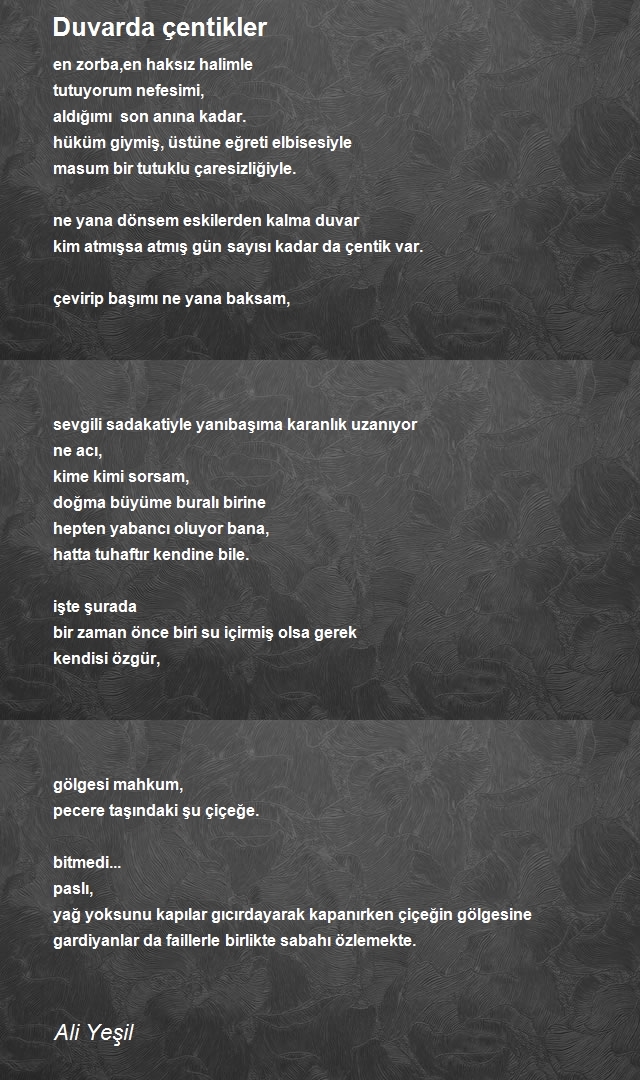 Duvarda çentikler

en zorba,en haksız halimle
tutuyorum nefesimi,
aldığımı son anına kadar.
hüküm giymiş, üstüne eğreti elbisesiyle
masum bir tutuklu çaresizliğiyle.

ne yana dönsem eskilerden kalma duvar
kim atmışsa atmış gün sayısı kadar da çentik var.

çevirip başımı ne yana baksam,

sevgili sadakatiyle yanıbaşıma karanlık uzanıyor
ne acı,
kime kimi sorsam,
doğma büyüme buralı birine
hepten yabancı oluyor bana,
hatta tuhaftır kendine bile.

işte şurada
bir zaman önce biri su içirmiş olsa gerek
kendisi özgür,

gölgesi mahkum,
pecere taşındaki şu çiçeğe.

bitmedi...
paslı,
yağ yoksunu kapılar gıcırdayarak kapanırken çiçeğin gölgesine
gardiyanlar da faillerle birlikte sabahı özlemekte.

Ali Yeşil